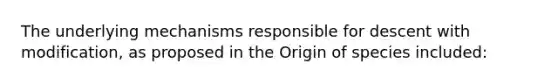 The underlying mechanisms responsible for descent with modification, as proposed in the Origin of species included: